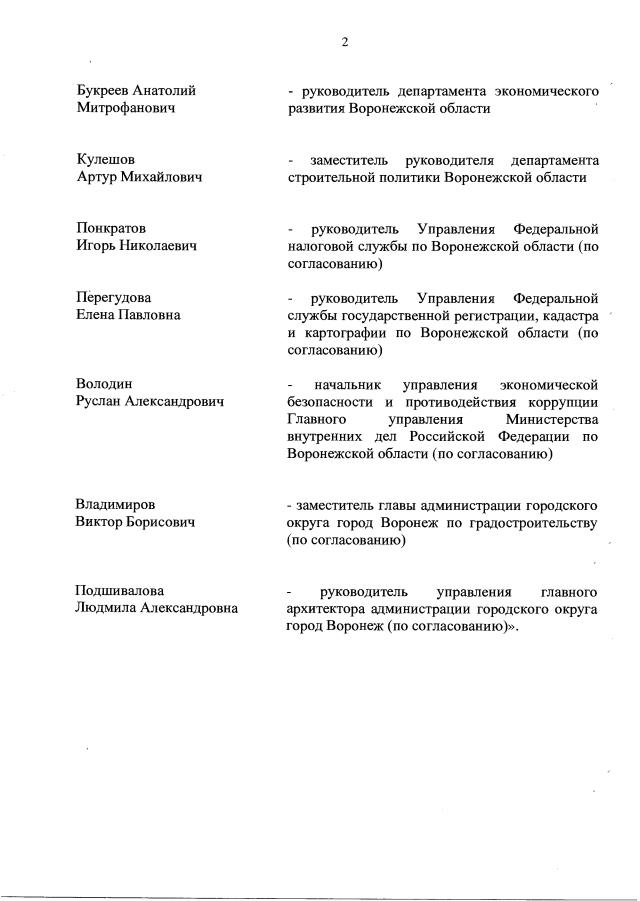 2

Букреев Анатолий Митрофанович

- руководитель департамента экономического развития Воронежской области

Кулешов Артур Михайлович

- заместитель руководителя департамента строительной политики Воронежской области

Понкратов Игорь Николаевич

- руководитель Управления Федеральной налоговой службы по Воронежской области (по согласованию)

Перегудова Елена Павловна

- руководитель Управления Федеральной службы государственной регистрации, кадастра и картографии по Воронежской области (по согласованию)

Володин Руслан Александрович

- начальник управления экономической безопасности и противодействия коррупции Главного управления Министерства внутренних дел Российской Федерации по Воронежской области (по согласованию)

Владимиров Виктор Борисович

- заместитель главы администрации городского округа город Воронеж по градостроительству (по согласованию)

Подшивалова Людмила Александровна

- руководитель управления главного архитектора администрации городского округа город Воронеж (по согласованию)».